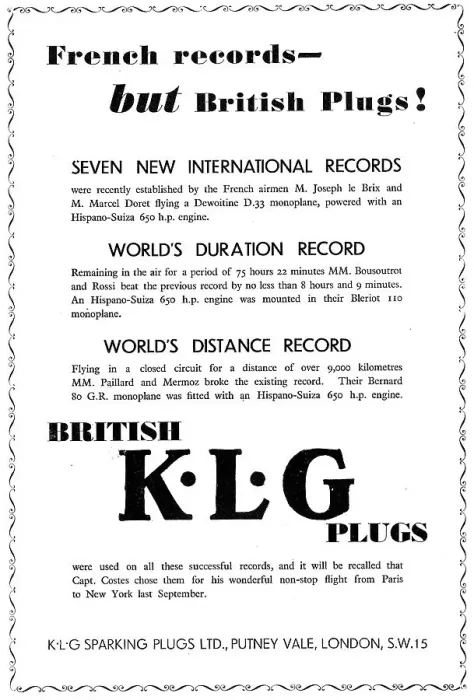 French records—
but British Plugs!

SEVEN NEW INTERNATIONAL RECORDS

were recently established by the French airmen M. Joseph le Brix and M. Marcel Doret flying a Dewoitine D.33 monoplane, powered with an Hispano-Suiza 650 h.p. engine.

WORLD'S DURATION RECORD

Remaining in the air for a period of 75 hours 22 minutes MM. Bousoutrot and Rossi beat the previous record by no less than 8 hours and 9 minutes. An Hispano-Suiza 650 h.p. engine was mounted in their Bleriot 110 monoplane.

WORLD'S DISTANCE RECORD

Flying in a closed circuit for a distance of over 9,000 kilometres MM. Paillard and Mermoz broke the existing record. Their Bernard 80 G.R. monoplane was fitted with an Hispano-Suiza 650 h.p. engine.

BRITISH
K·L·G
PLUGS

were used on all these successful records, and it will be recalled that Capt. Costes chose them for his wonderful non-stop flight from Paris to New York last September.

K·L·G SPARKING PLUGS LTD., PUTNEY VALE, LONDON, S.W.15